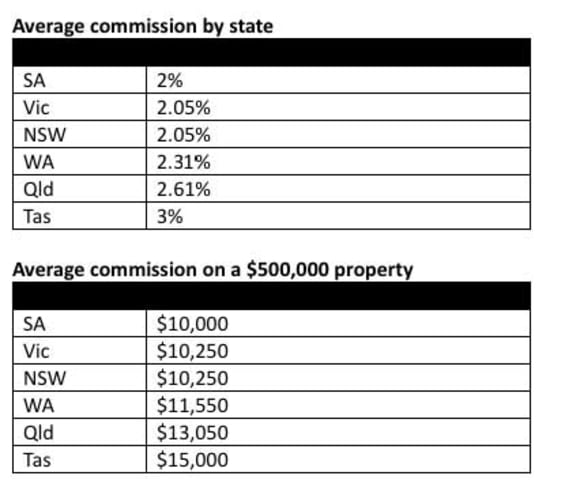 **Average commission by state**

| | |
|---|---|
| SA | 2% |
| Vic | 2.05% |
| NSW | 2.05% |
| WA | 2.31% |
| Qld | 2.61% |
| Tas | 3% |

**Average commission on a \$500,000 property**

| | |
|---|---|
| SA | \$10,000 |
| Vic | \$10,250 |
| NSW | \$10,250 |
| WA | \$11,550 |
| Qld | \$13,050 |
| Tas | \$15,000 |